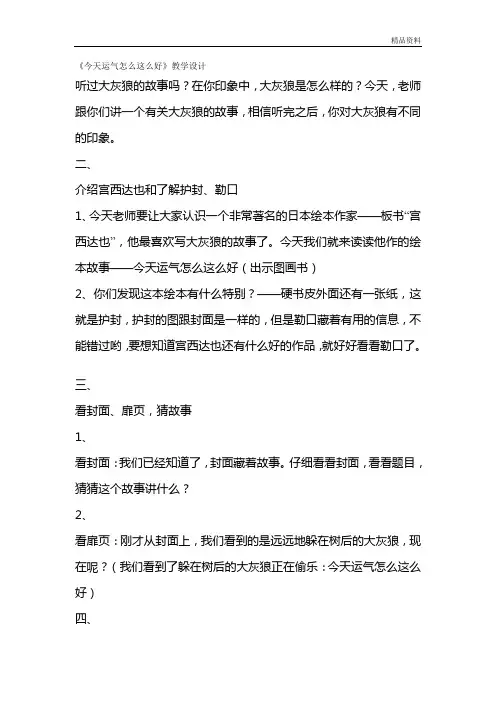 精品资料

《今天运气怎么这么好》教学设计

听过大灰狼的故事吗？在你印象中，大灰狼是怎么样的？今天，老师跟你们讲一个有关大灰狼的故事，相信听完之后，你对大灰狼有不同的印象。

二、

介绍宫西达也和了解护封、勒口

1、今天老师要让大家认识一个非常著名的日本绘本作家——板书“宫西达也”，他最喜欢写大灰狼的故事了。今天我们就来读读他作的绘本故事——今天运气怎么这么好（出示图画书）

2、你们发现这本绘本有什么特别？——硬书皮外面还有一张纸，这就是护封，护封的图跟封面是一样的，但是勒口藏着有用的信息，不能错过哟，要想知道宫西达也还有什么好的作品，就好好看看勒口了。

三、

看封面、扉页，猜故事

1、

看封面：我们已经知道了，封面藏着故事。仔细看看封面，看看题目，猜猜这个故事讲什么？

2、

看扉页：刚才从封面上，我们看到的是远远地躲在树后的大灰狼，现在呢？（我们看到了躲在树后的大灰狼正在偷乐：今天运气怎么这么好）

四、